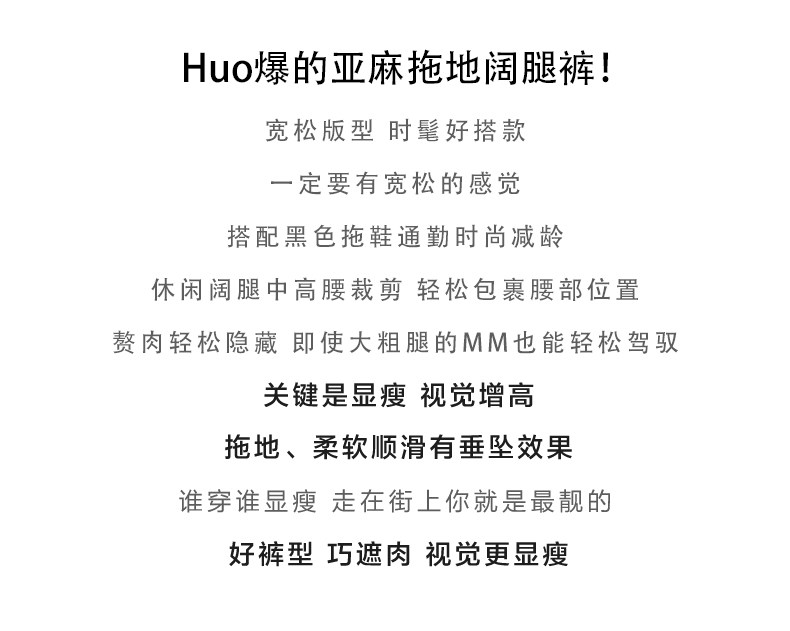 Huo爆的亚麻拖地阔腿裤!

宽松版型 时髦好搭款

一定要有宽松的感觉

搭配黑色拖鞋通勤时尚减龄

休闲阔腿中高腰裁剪 轻松包裹腰部位置

赘肉轻松隐藏 即使大粗腿的MM也能轻松驾驭

关键是显瘦 视觉增高

拖地、柔软顺滑有垂坠效果

谁穿谁显瘦 走在街上你就是最靓的

好裤型 巧遮肉 视觉更显瘦